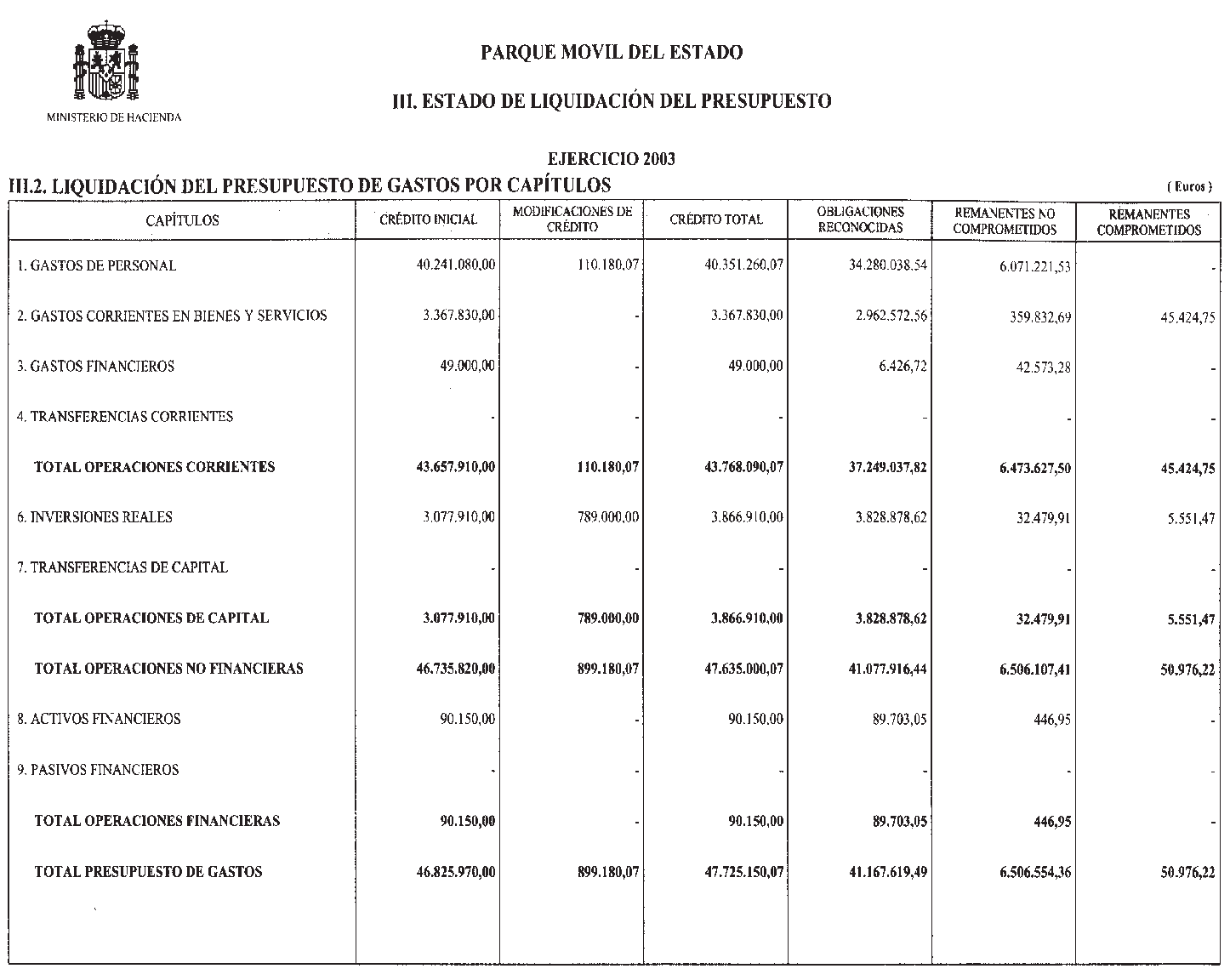 MINISTERIO DE HACIENDA

PARQUE MOVIL DEL ESTADO

III. ESTADO DE LIQUIDACIÓN DEL PRESUPUESTO

EJERCICIO 2003

III.2. LIQUIDACIÓN DEL PRESUPUESTO DE GASTOS POR CAPÍTULOS

( Euros )

| CAPÍTULOS | CRÉDITO INICIAL | MODIFICACIONES DE CRÉDITO | CRÉDITO TOTAL | OBLIGACIONES RECONOCIDAS | REMANENTES NO COMPROMETIDOS | REMANENTES COMPROMETIDOS |
|---|---|---|---|---|---|---|
| 1. GASTOS DE PERSONAL | 40.241.080,00 | 110.180,07 | 40.351.260,07 | 34.280.038,54 | 6.071.221,53 | - |
| 2. GASTOS CORRIENTES EN BIENES Y SERVICIOS | 3.367.830,00 | - | 3.367.830,00 | 2.962.572,56 | 359.832,69 | 45.424,75 |
| 3. GASTOS FINANCIEROS | 49.000,00 | - | 49.000,00 | 6.426,72 | 42.573,28 | - |
| 4. TRANSFERENCIAS CORRIENTES | - | - | - | - | - | - |
| TOTAL OPERACIONES CORRIENTES | 43.657.910,00 | 110.180,07 | 43.768.090,07 | 37.249.037,82 | 6.473.627,50 | 45.424,75 |
| 6. INVERSIONES REALES | 3.077.910,00 | 789.000,00 | 3.866.910,00 | 3.828.878,62 | 32.479,91 | 5.551,47 |
| 7. TRANSFERENCIAS DE CAPITAL | - | - | - | - | - | - |
| TOTAL OPERACIONES DE CAPITAL | 3.077.910,00 | 789.000,00 | 3.866.910,00 | 3.828.878,62 | 32.479,91 | 5.551,47 |
| TOTAL OPERACIONES NO FINANCIERAS | 46.735.820,00 | 899.180,07 | 47.635.000,07 | 41.077.916,44 | 6.506.107,41 | 50.976,22 |
| 8. ACTIVOS FINANCIEROS | 90.150,00 | - | 90.150,00 | 89.703,05 | 446,95 | - |
| 9. PASIVOS FINANCIEROS | - | - | - | - | - | - |
| TOTAL OPERACIONES FINANCIERAS | 90.150,00 | - | 90.150,00 | 89.703,05 | 446,95 | - |
| TOTAL PRESUPUESTO DE GASTOS | 46.825.970,00 | 899.180,07 | 47.725.150,07 | 41.167.619,49 | 6.506.554,36 | 50.976,22 |